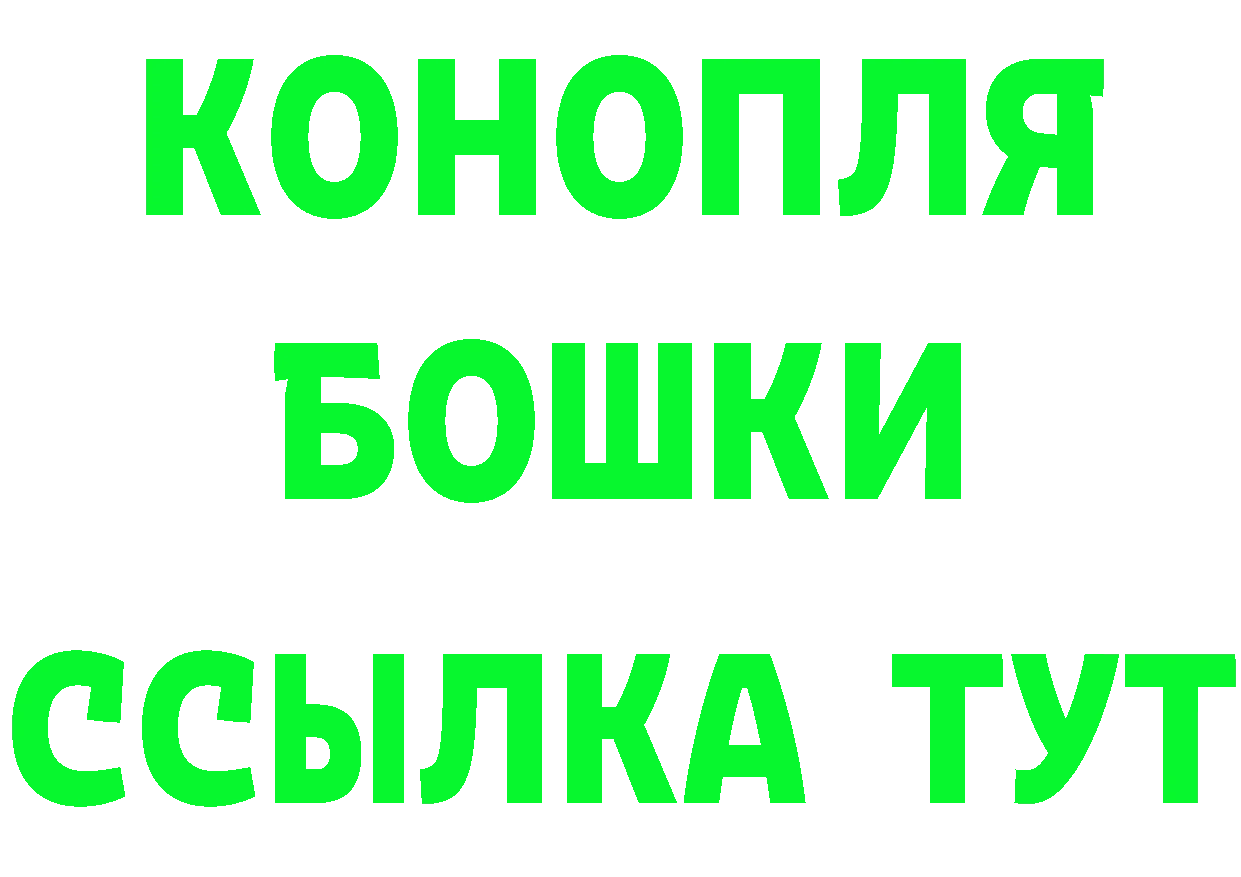 КОНОПЛЯ
БОШКИ
ССЫЛКА ТУТ